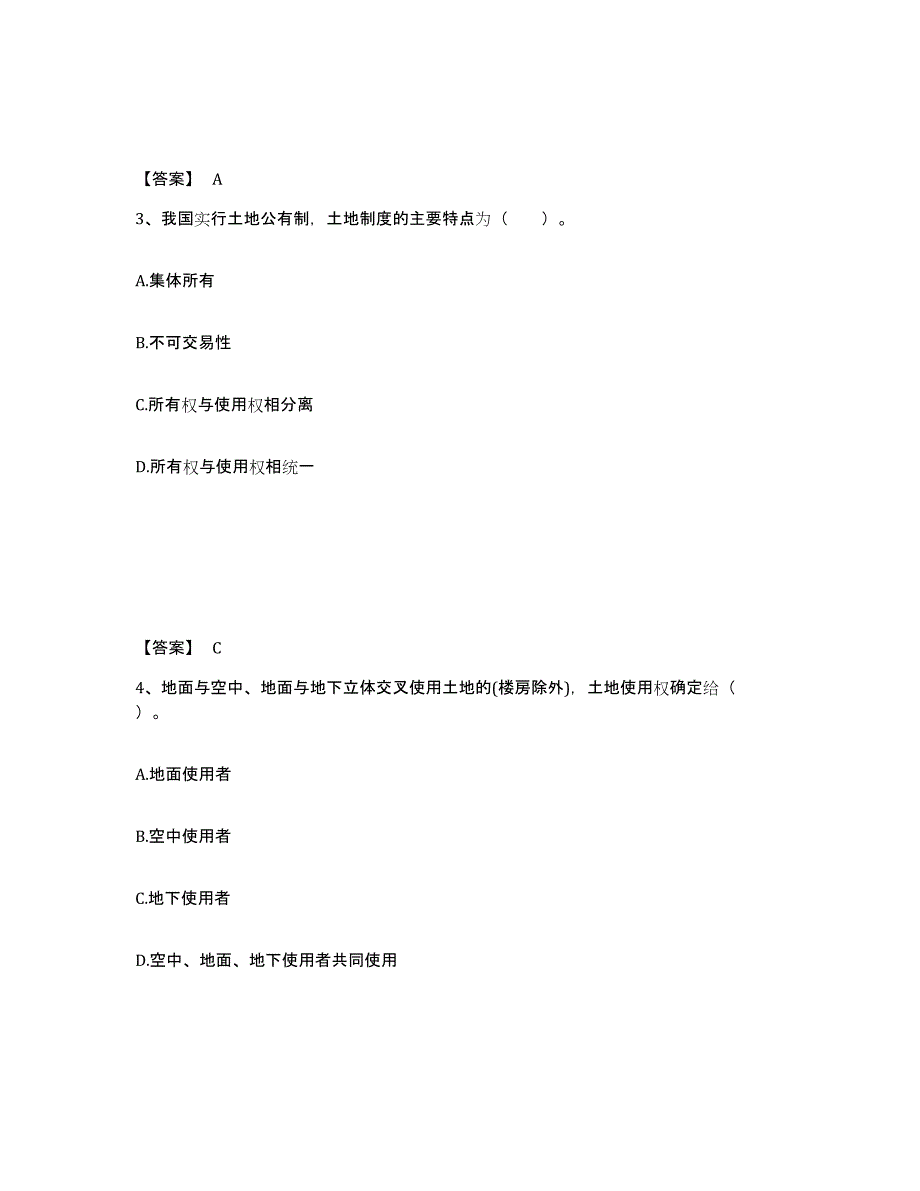 【答案】 A

3、我国实行土地公有制，土地制度的主要特点为（　　）。

A.集体所有

B.不可交易性

C.所有权与使用权相分离

D.所有权与使用权相统一

【答案】 C

4、地面与空中、地面与地下立体交叉使用土地的(楼房除外)，土地使用权确定给（　）。

A.地面使用者

B.空中使用者

C.地下使用者

D.空中、地面、地下使用者共同使用